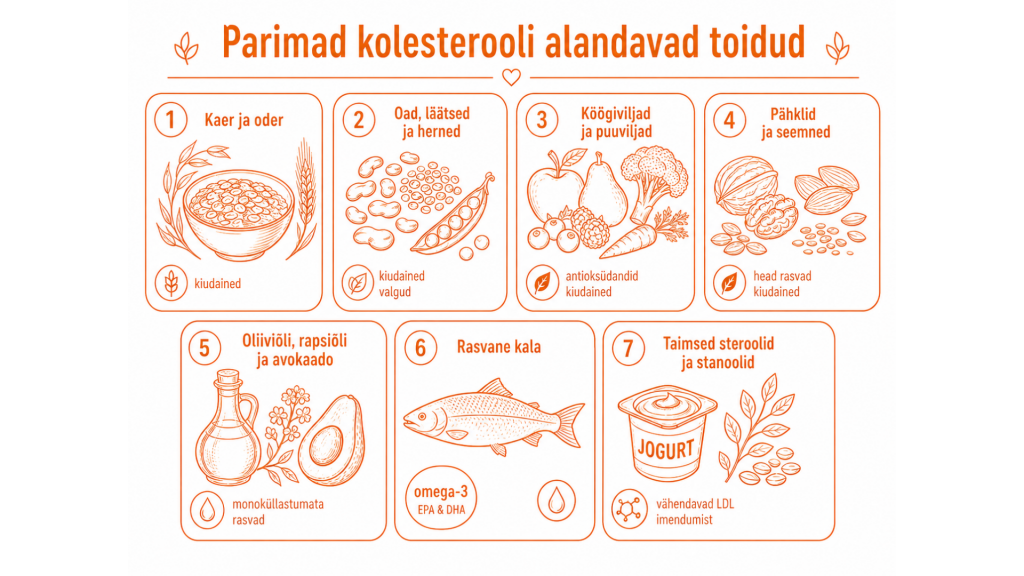 Parimad kolesterooli alandavad toidud

1 Kaer ja oder

kiudained

2 Oad, läätsed ja herned

kiudained valgud

3 Köögiviljad ja puuviljad

antioksüdandid kiudained

4 Pähklid ja seemned

head rasvad kiudained

5 Oliiviõli, rapsiõli ja avokaado

monoküllastumata rasvad

6 Rasvane kala

omega-3 EPA & DHA

7 Taimsed steroolid ja stanoolid

JOGURT

vähendavad LDL imendumist